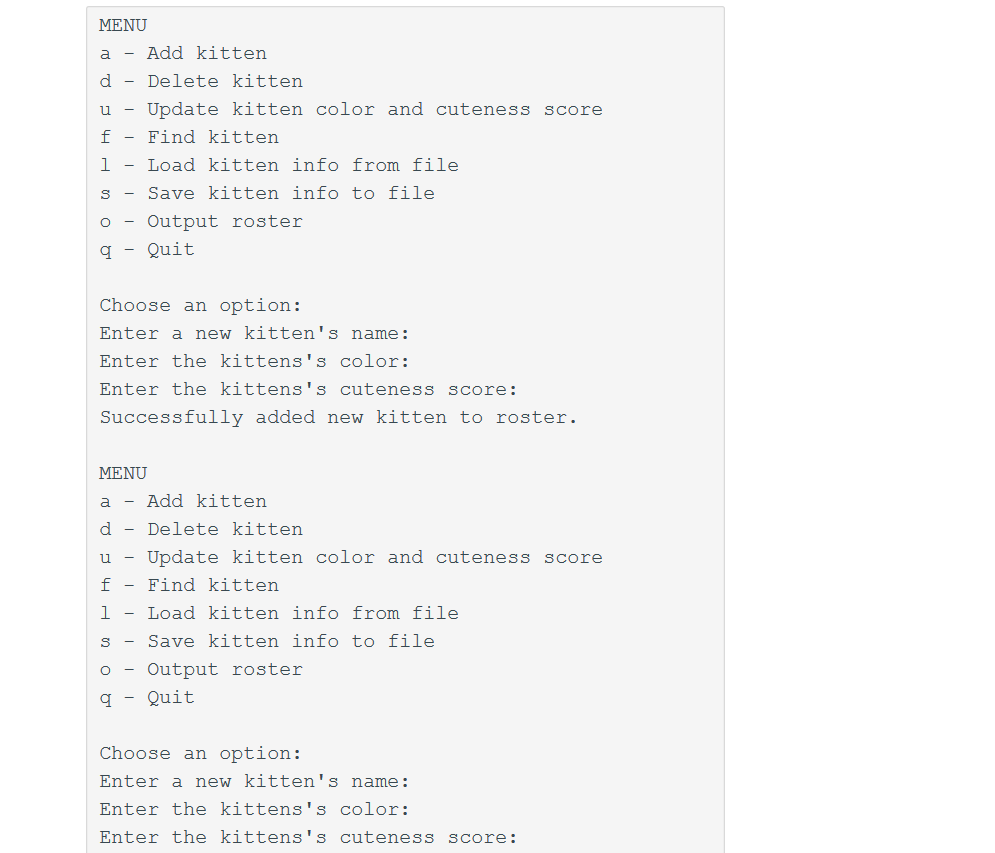 MENU
a - Add kitten
d - Delete kitten
u - Update kitten color and cuteness score
f - Find kitten
l - Load kitten info from file
s - Save kitten info to file
o - Output roster
q - Quit

Choose an option:
Enter a new kitten's name:
Enter the kittens's color:
Enter the kittens's cuteness score:
Successfully added new kitten to roster.

MENU
a - Add kitten
d - Delete kitten
u - Update kitten color and cuteness score
f - Find kitten
l - Load kitten info from file
s - Save kitten info to file
o - Output roster
q - Quit

Choose an option:
Enter a new kitten's name:
Enter the kittens's color:
Enter the kittens's cuteness score: